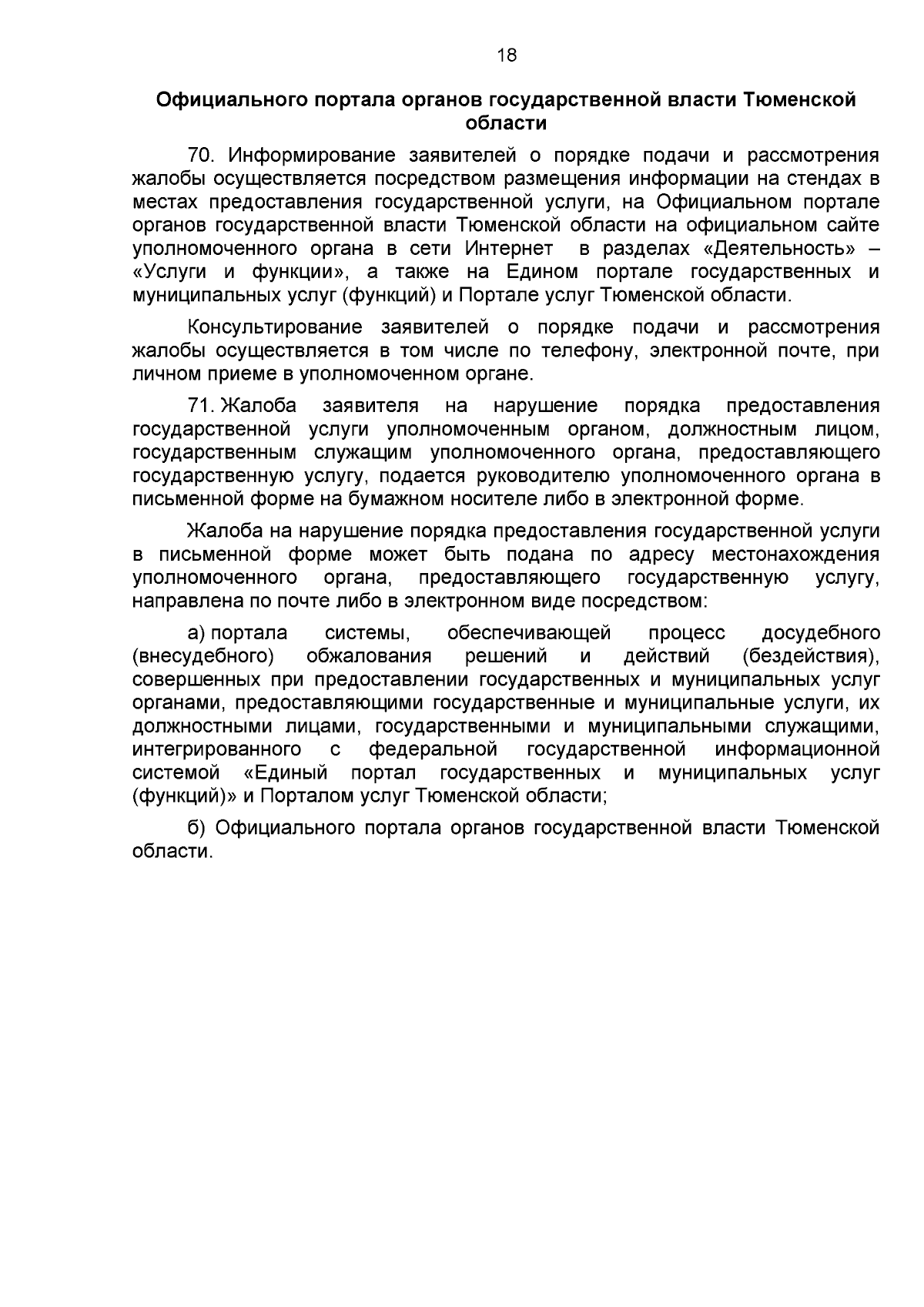 18

Официального портала органов государственной власти Тюменской области

70. Информирование заявителей о порядке подачи и рассмотрения жалобы осуществляется посредством размещения информации на стендах в местах предоставления государственной услуги, на Официальном портале органов государственной власти Тюменской области на официальном сайте уполномоченного органа в сети Интернет в разделах «Деятельность» – «Услуги и функции», а также на Едином портале государственных и муниципальных услуг (функций) и Портале услуг Тюменской области.

Консультирование заявителей о порядке подачи и рассмотрения жалобы осуществляется в том числе по телефону, электронной почте, при личном приеме в уполномоченном органе.

71. Жалоба заявителя на нарушение порядка предоставления государственной услуги уполномоченным органом, должностным лицом, государственным служащим уполномоченного органа, предоставляющего государственную услугу, подается руководителю уполномоченного органа в письменной форме на бумажном носителе либо в электронной форме.

Жалоба на нарушение порядка предоставления государственной услуги в письменной форме может быть подана по адресу местонахождения уполномоченного органа, предоставляющего государственную услугу, направлена по почте либо в электронном виде посредством:

а) портала системы, обеспечивающей процесс досудебного (внесудебного) обжалования решений и действий (бездействия), совершенных при предоставлении государственных и муниципальных услуг органами, предоставляющими государственные и муниципальные услуги, их должностными лицами, государственными и муниципальными служащими, интегрированного с федеральной государственной информационной системой «Единый портал государственных и муниципальных услуг (функций)» и Порталом услуг Тюменской области;

б) Официального портала органов государственной власти Тюменской области.